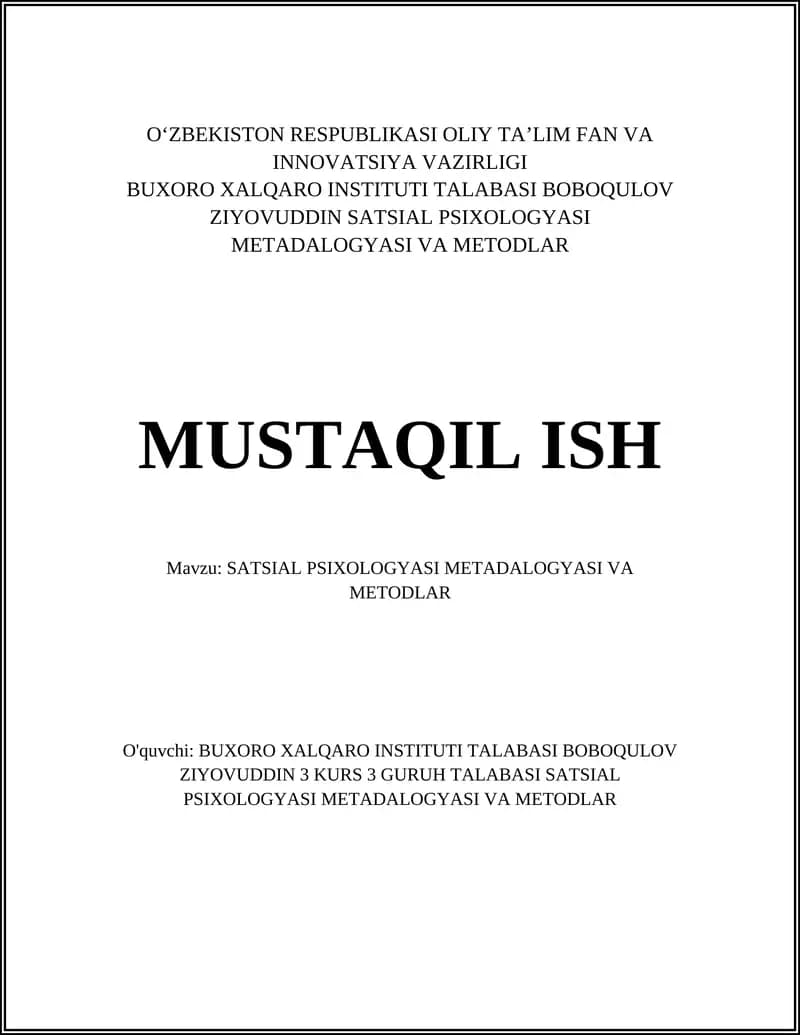 O‘ZBEKISTON RESPUBLIKASI OLIY TA’LIM FAN VA INNOVATSIYA VAZIRLIGI
BUXORO XALQARO INSTITUTI TALABASI BOBOQULOV ZIYOVUDDIN SATSIAL PSIXOLOGYASI METADALOGYASI VA METODLAR

MUSTAQIL ISH

Mavzu: SATSIAL PSIXOLOGYASI METADALOGYASI VA METODLAR

O'quvchi: BUXORO XALQARO INSTITUTI TALABASI BOBOQULOV ZIYOVUDDIN 3 KURS 3 GURUH TALABASI SATSIAL PSIXOLOGYASI METADALOGYASI VA METODLAR